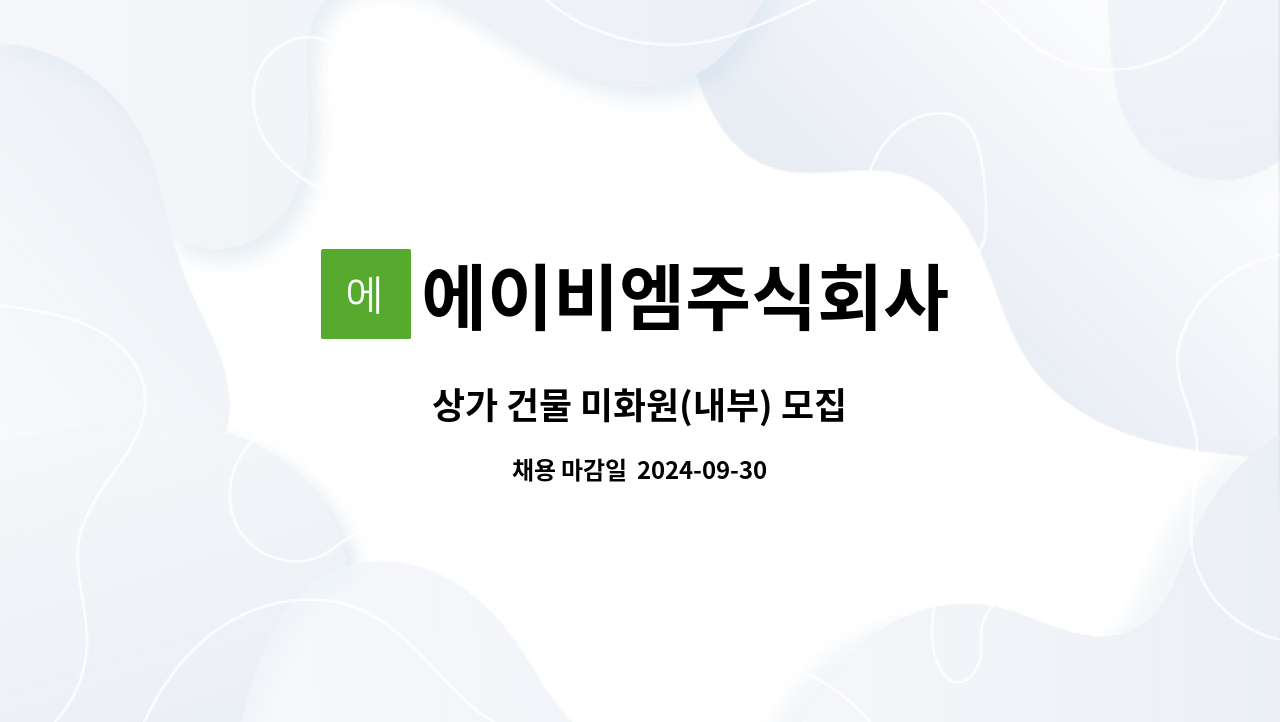 에 에이비엠주식회사

상가 건물 미화원(내부) 모집

채용 마감일 2024-09-30